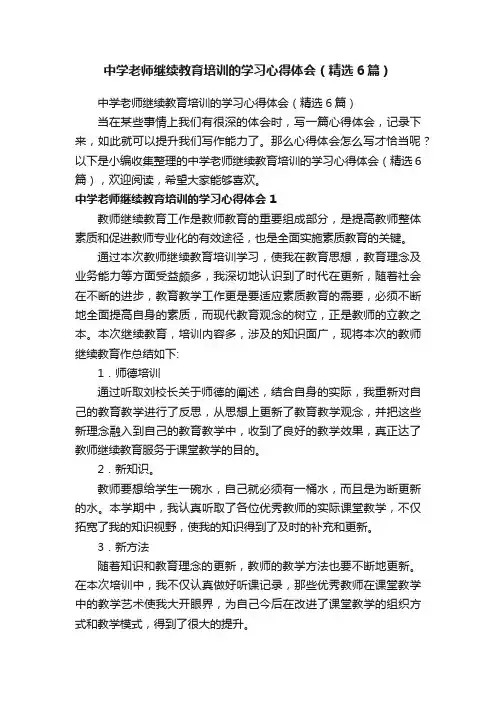 中学老师继续教育培训的学习心得体会（精选6篇）

中学老师继续教育培训的学习心得体会（精选6篇）

当在某些事情上我们有很深的体会时，写一篇心得体会，记录下来，如此就可以提升我们写作能力了。那么心得体会怎么写才恰当呢？以下是小编收集整理的中学老师继续教育培训的学习心得体会（精选6篇），欢迎阅读，希望大家能够喜欢。

中学老师继续教育培训的学习心得体会1

教师继续教育工作是教师教育的重要组成部分，是提高教师整体素质和促进教师专业化的有效途径，也是全面实施素质教育的关键。

通过本次教师继续教育培训学习，使我在教育思想，教育理念及业务能力等方面受益颇多，我深切地认识到了时代在更新，随着社会在不断的进步，教育教学工作更是要适应素质教育的需要，必须不断地全面提高自身的素质，而现代教育观念的树立，正是教师的立教之本。本次继续教育，培训内容多，涉及的知识面广，现将本次的教师继续教育作总结如下:

1．师德培训

通过听取刘校长关于师德的阐述，结合自身的实际，我重新对自己的教育教学进行了反思，从思想上更新了教育教学观念，并把这些新理念融入到自己的教育教学中，收到了良好的教学效果，真正达了教师继续教育服务于课堂教学的目的。

2．新知识。

教师要想给学生一碗水，自己就必须有一桶水，而且是为断更新的水。本学期中，我认真听取了各位优秀教师的实际课堂教学，不仅拓宽了我的知识视野，使我的知识得到了及时的补充和更新。

3．新方法

随着知识和教育理念的更新，教师的教学方法也要不断地更新。在本次培训中，我不仅认真做好听课记录，那些优秀教师在课堂教学中的教学艺术使我大开眼界，为自己今后在改进了课堂教学的组织方式和教学模式，得到了很大的提升。